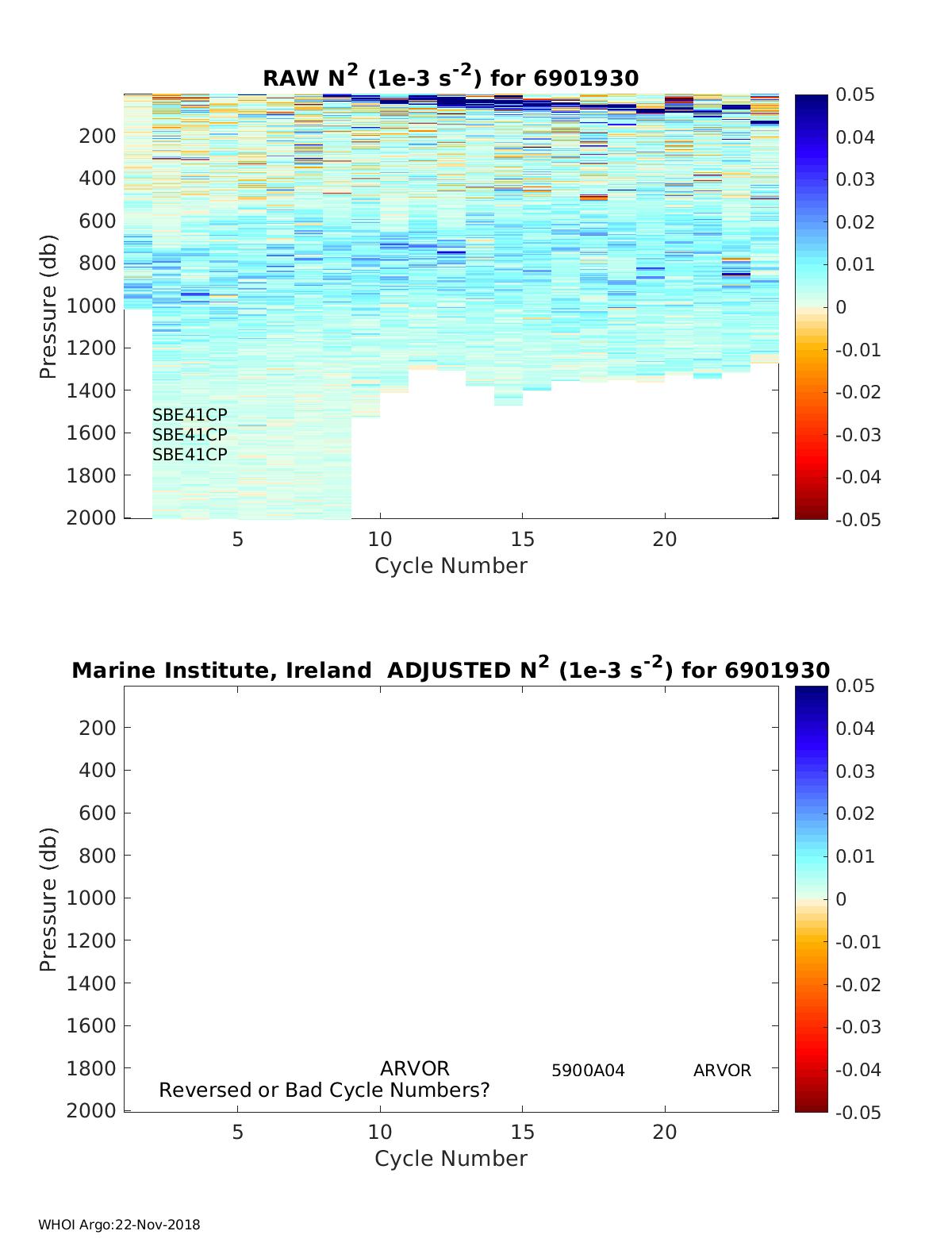 RAW $N^2$ (1e-3 $s^{-2}$) for 6901930

Pressure (db)

200
400
600
800
1000
1200
1400
1600
1800
2000

SBE41CP
SBE41CP
SBE41CP

5
10
15
20

Cycle Number

0.05
0.04
0.03
0.02
0.01
0
-0.01
-0.02
-0.03
-0.04
-0.05

Marine Institute, Ireland ADJUSTED $N^2$ (1e-3 $s^{-2}$) for 6901930

Pressure (db)

200
400
600
800
1000
1200
1400
1600
1800
2000

ARVOR
5900A04
ARVOR
Reversed or Bad Cycle Numbers?

5
10
15
20

Cycle Number

0.05
0.04
0.03
0.02
0.01
0
-0.01
-0.02
-0.03
-0.04
-0.05

WHOI Argo:22-Nov-2018